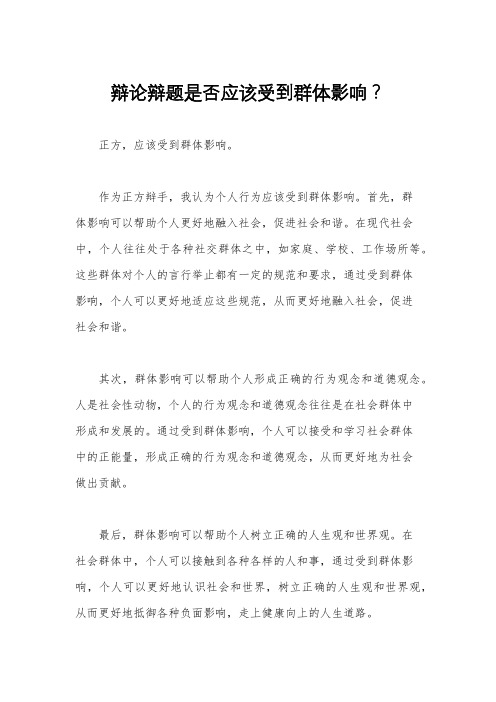 辩论辩题是否应该受到群体影响？

正方，应该受到群体影响。

作为正方辩手，我认为个人行为应该受到群体影响。首先，群体影响可以帮助个人更好地融入社会，促进社会和谐。在现代社会中，个人往往处于各种社交群体之中，如家庭、学校、工作场所等。这些群体对个人的言行举止都有一定的规范和要求，通过受到群体影响，个人可以更好地适应这些规范，从而更好地融入社会，促进社会和谐。

其次，群体影响可以帮助个人形成正确的行为观念和道德观念。人是社会性动物，个人的行为观念和道德观念往往是在社会群体中形成和发展的。通过受到群体影响，个人可以接受和学习社会群体中的正能量，形成正确的行为观念和道德观念，从而更好地为社会做出贡献。

最后，群体影响可以帮助个人树立正确的人生观和世界观。在社会群体中，个人可以接触到各种各样的人和事，通过受到群体影响，个人可以更好地认识社会和世界，树立正确的人生观和世界观，从而更好地抵御各种负面影响，走上健康向上的人生道路。